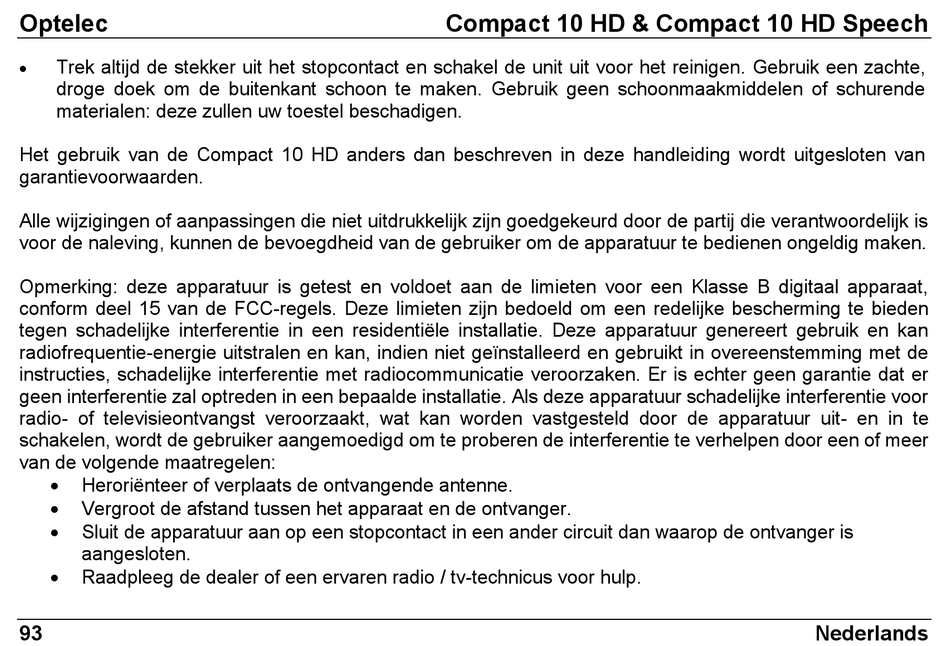 Optelec Compact 10 HD & Compact 10 HD Speech

• Trek altijd de stekker uit het stopcontact en schakel de unit uit voor het reinigen. Gebruik een zachte, droge doek om de buitenkant schoon te maken. Gebruik geen schoonmaakmiddelen of schurende materialen: deze zullen uw toestel beschadigen.

Het gebruik van de Compact 10 HD anders dan beschreven in deze handleiding wordt uitgesloten van garantievoorwaarden.

Alle wijzigingen of aanpassingen die niet uitdrukkelijk zijn goedgekeurd door de partij die verantwoordelijk is voor de naleving, kunnen de bevoegdheid van de gebruiker om de apparatuur te bedienen ongeldig maken.

Opmerking: deze apparatuur is getest en voldoet aan de limieten voor een Klasse B digitaal apparaat, conform deel 15 van de FCC-regels. Deze limieten zijn bedoeld om een redelijke bescherming te bieden tegen schadelijke interferentie in een residentiële installatie. Deze apparatuur genereert gebruik en kan radiofrequentie-energie uitstralen en kan, indien niet geïnstalleerd en gebruikt in overeenstemming met de instructies, schadelijke interferentie met radiocommunicatie veroorzaken. Er is echter geen garantie dat er geen interferentie zal optreden in een bepaalde installatie. Als deze apparatuur schadelijke interferentie voor radio- of televisieontvangst veroorzaakt, wat kan worden vastgesteld door de apparatuur uit- en in te schakelen, wordt de gebruiker aangemoedigd om te proberen de interferentie te verhelpen door een of meer van de volgende maatregelen:
• Heroriënteer of verplaats de ontvangende antenne.
• Vergroot de afstand tussen het apparaat en de ontvanger.
• Sluit de apparatuur aan op een stopcontact in een ander circuit dan waarop de ontvanger is aangesloten.
• Raadpleeg de dealer of een ervaren radio / tv-technicus voor hulp.

93 Nederlands